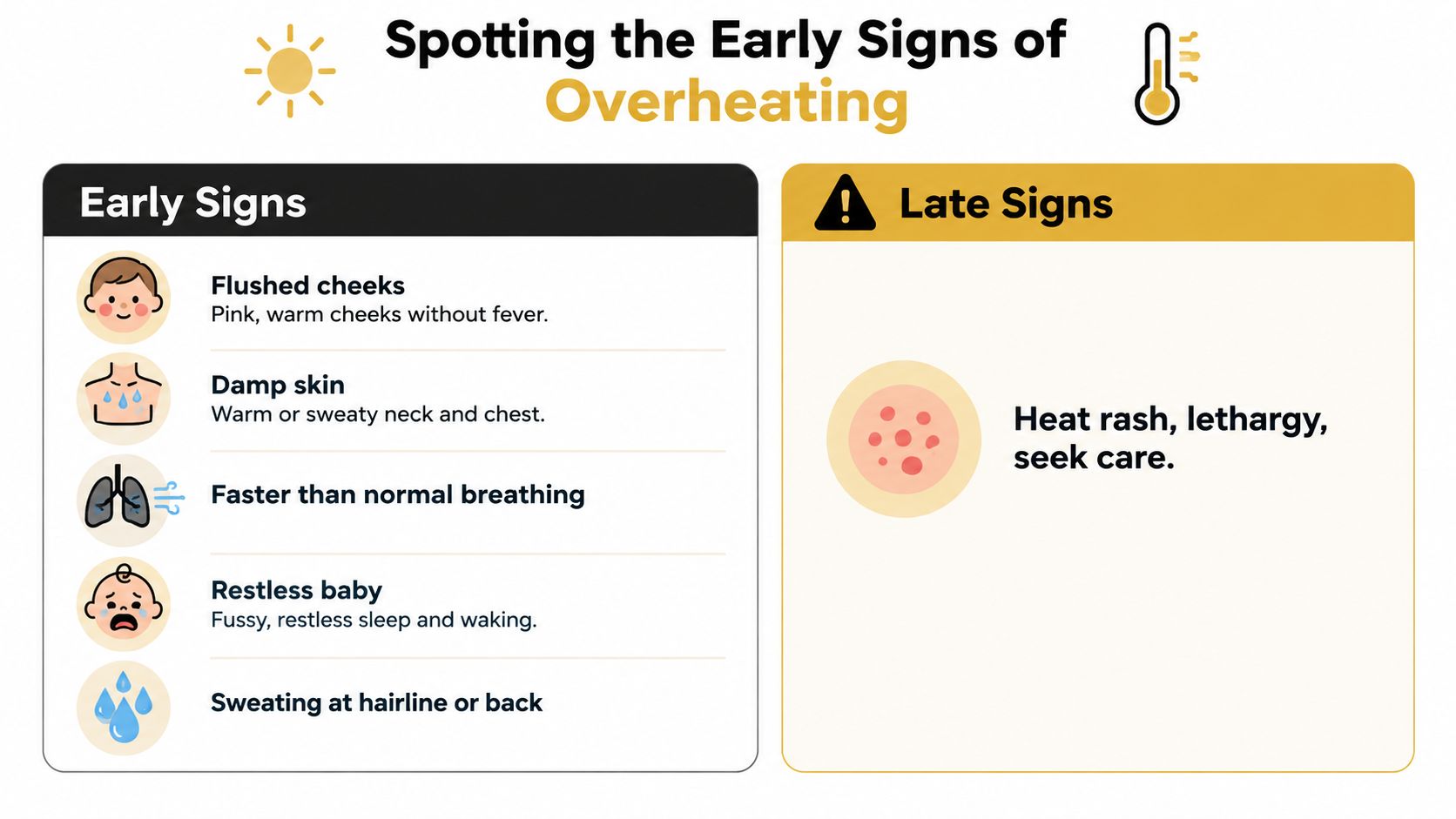 Spotting the Early Signs of Overheating

Early Signs

Flushed cheeks
Pink, warm cheeks without fever.

Damp skin
Warm or sweaty neck and chest.

Faster than normal breathing

Restless baby
Fussy, restless sleep and waking.

Sweating at hairline or back

Late Signs

Heat rash, lethargy, seek care.